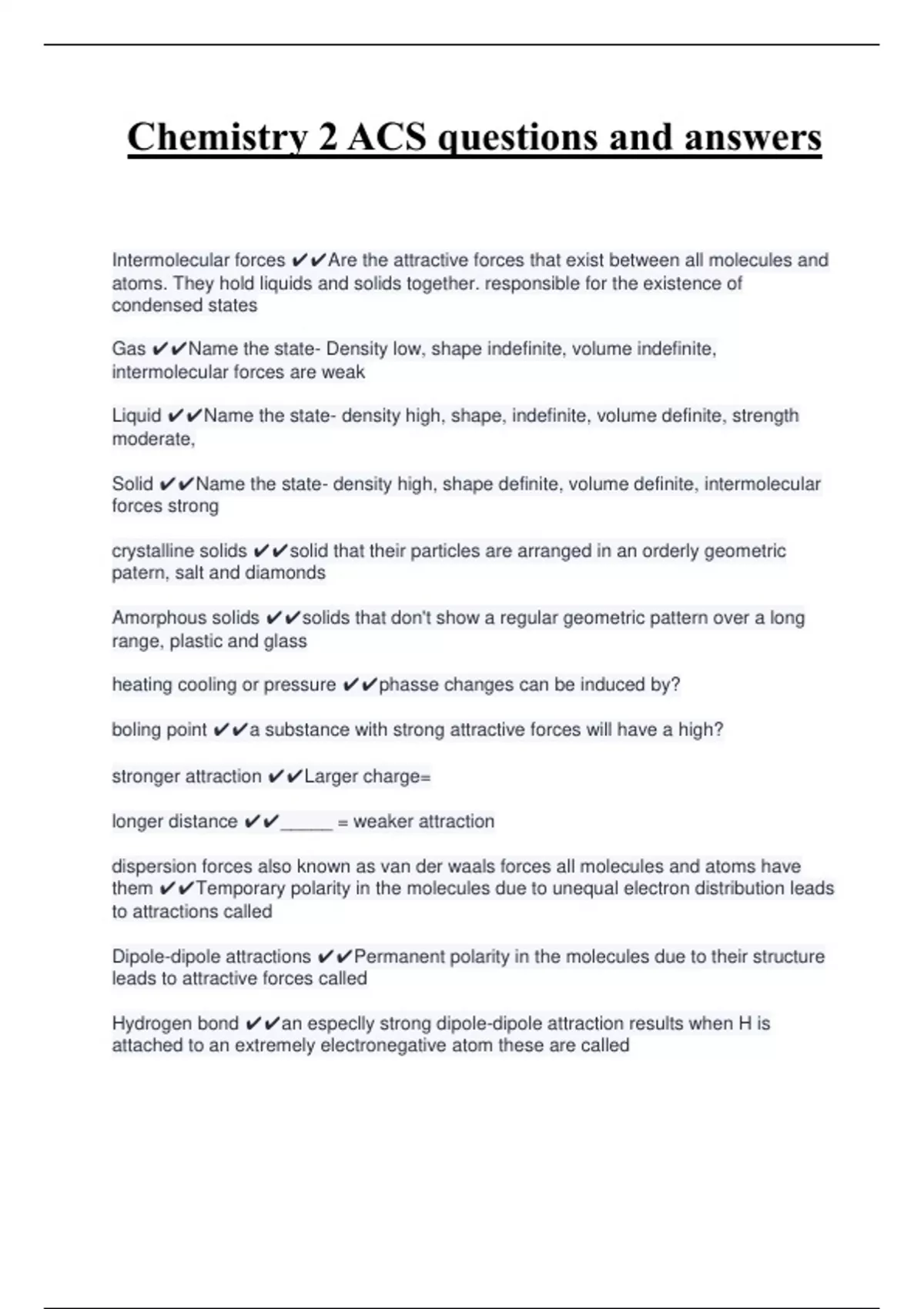 Chemistry 2 ACS questions and answers

Intermolecular forces ✔✔Are the attractive forces that exist between all molecules and atoms. They hold liquids and solids together. responsible for the existence of condensed states

Gas ✔✔Name the state- Density low, shape indefinite, volume indefinite, intermolecular forces are weak

Liquid ✔✔Name the state- density high, shape, indefinite, volume definite, strength moderate,

Solid ✔✔Name the state- density high, shape definite, volume definite, intermolecular forces strong

crystalline solids ✔✔solid that their particles are arranged in an orderly geometric patern, salt and diamonds

Amorphous solids ✔✔solids that don't show a regular geometric pattern over a long range, plastic and glass

heating cooling or pressure ✔✔phasse changes can be induced by?

boling point ✔✔a substance with strong attractive forces will have a high?

stronger attraction ✔✔Larger charge=

longer distance ✔✔_____ = weaker attraction

dispersion forces also known as van der waals forces all molecules and atoms have them ✔✔Temporary polarity in the molecules due to unequal electron distribution leads to attractions called

Dipole-dipole attractions ✔✔Permanent polarity in the molecules due to their structure leads to attractive forces called

Hydrogen bond ✔✔an especlly strong dipole-dipole attraction results when H is attached to an extremely electronegative atom these are called